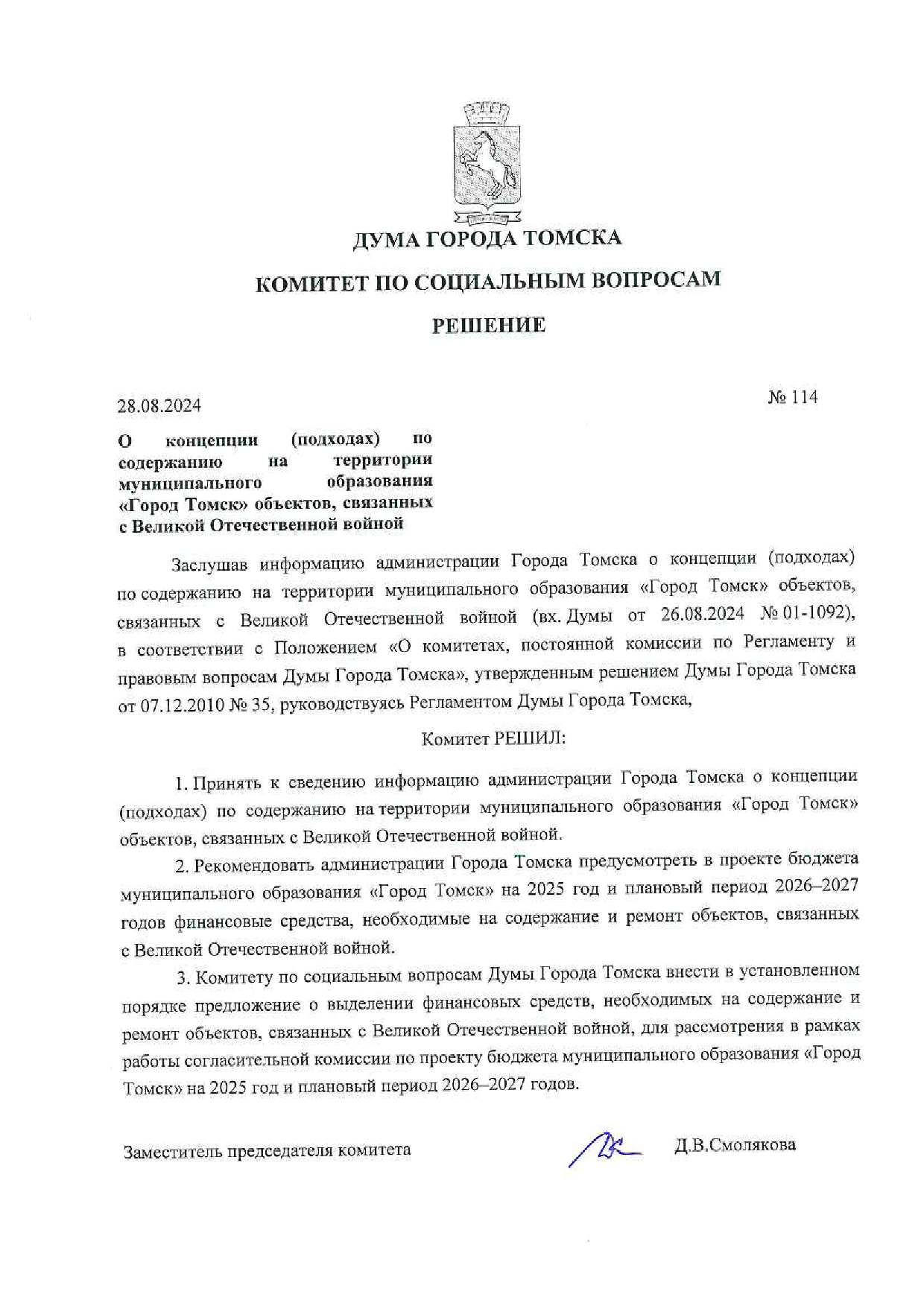 ДУМА ГОРОДА ТОМСКА

КОМИТЕТ ПО СОЦИАЛЬНЫМ ВОПРОСАМ

РЕШЕНИЕ

28.08.2024

№ 114

О концепции (подходах) по содержанию на территории муниципального образования «Город Томск» объектов, связанных с Великой Отечественной войной

Заслушав информацию администрации Города Томска о концепции (подходах) по содержанию на территории муниципального образования «Город Томск» объектов, связанных с Великой Отечественной войной (вх. Думы от 26.08.2024 № 01-1092), в соответствии с Положением «О комитетах, постоянной комиссии по Регламенту и правовым вопросам Думы Города Томска», утвержденным решением Думы Города Томска от 07.12.2010 № 35, руководствуясь Регламентом Думы Города Томска,

Комитет РЕШИЛ:

1. Принять к сведению информацию администрации Города Томска о концепции (подходах) по содержанию на территории муниципального образования «Город Томск» объектов, связанных с Великой Отечественной войной.

2. Рекомендовать администрации Города Томска предусмотреть в проекте бюджета муниципального образования «Город Томск» на 2025 год и плановый период 2026–2027 годов финансовые средства, необходимые на содержание и ремонт объектов, связанных с Великой Отечественной войной.

3. Комитету по социальным вопросам Думы Города Томска внести в установленном порядке предложение о выделении финансовых средств, необходимых на содержание и ремонт объектов, связанных с Великой Отечественной войной, для рассмотрения в рамках работы согласительной комиссии по проекту бюджета муниципального образования «Город Томск» на 2025 год и плановый период 2026–2027 годов.

Заместитель председателя комитета

Д.В.Смолякова